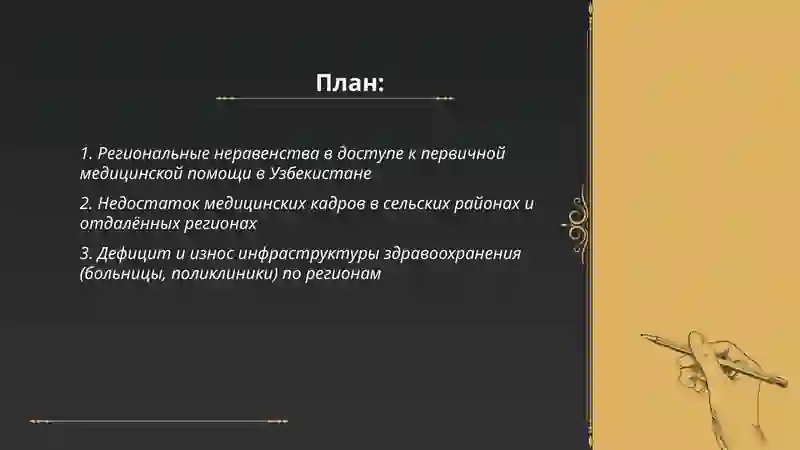 План:

1. Региональные неравенства в доступе к первичной медицинской помощи в Узбекистане

2. Недостаток медицинских кадров в сельских районах и отдалённых регионах

3. Дефицит и износ инфраструктуры здравоохранения (больницы, поликлиники) по регионам